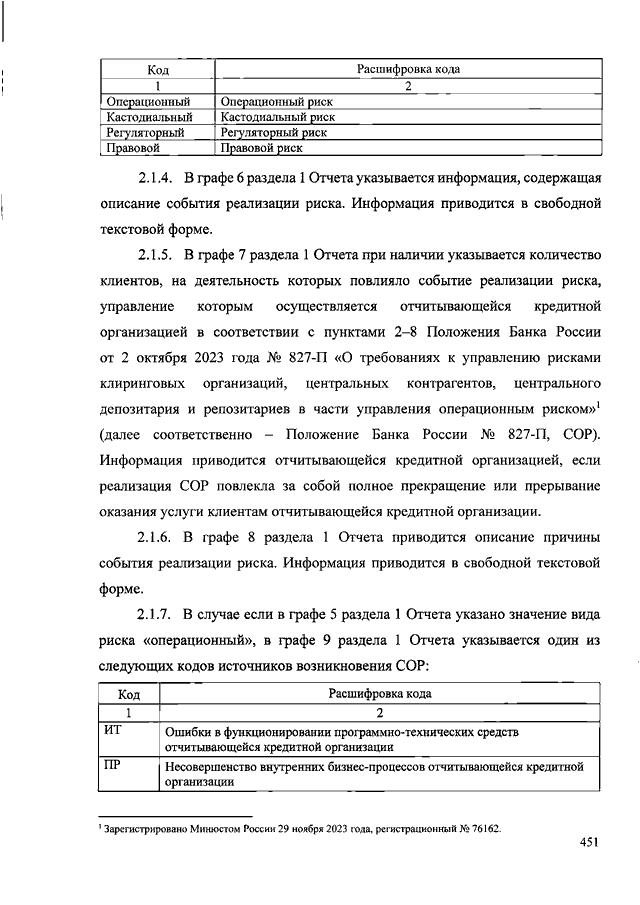 | Код | Расшифровка кода |
|---|---|
| 1 | 2 |
| Операционный | Операционный риск |
| Кастодиальный | Кастодиальный риск |
| Регуляторный | Регуляторный риск |
| Правовой | Правовой риск |

2.1.4. В графе 6 раздела 1 Отчета указывается информация, содержащая описание события реализации риска. Информация приводится в свободной текстовой форме.

2.1.5. В графе 7 раздела 1 Отчета при наличии указывается количество клиентов, на деятельность которых повлияло событие реализации риска, управление которым осуществляется отчитывающейся кредитной организацией в соответствии с пунктами 2–8 Положения Банка России от 2 октября 2023 года № 827-П «О требованиях к управлению рисками клиринговых организаций, центральных контрагентов, центрального депозитария и репозитариев в части управления операционным риском»$^1$ (далее соответственно – Положение Банка России № 827-П, СОР). Информация приводится отчитывающейся кредитной организацией, если реализация СОР повлекла за собой полное прекращение или прерывание оказания услуги клиентам отчитывающейся кредитной организации.

2.1.6. В графе 8 раздела 1 Отчета приводится описание причины события реализации риска. Информация приводится в свободной текстовой форме.

2.1.7. В случае если в графе 5 раздела 1 Отчета указано значение вида риска «операционный», в графе 9 раздела 1 Отчета указывается один из следующих кодов источников возникновения СОР:

| Код | Расшифровка кода |
|---|---|
| 1 | 2 |
| ИТ | Ошибки в функционировании программно-технических средств отчитывающейся кредитной организации |
| ПР | Несовершенство внутренних бизнес-процессов отчитывающейся кредитной организации |

$^1$ Зарегистрировано Минюстом России 29 ноября 2023 года, регистрационный № 76162.

451